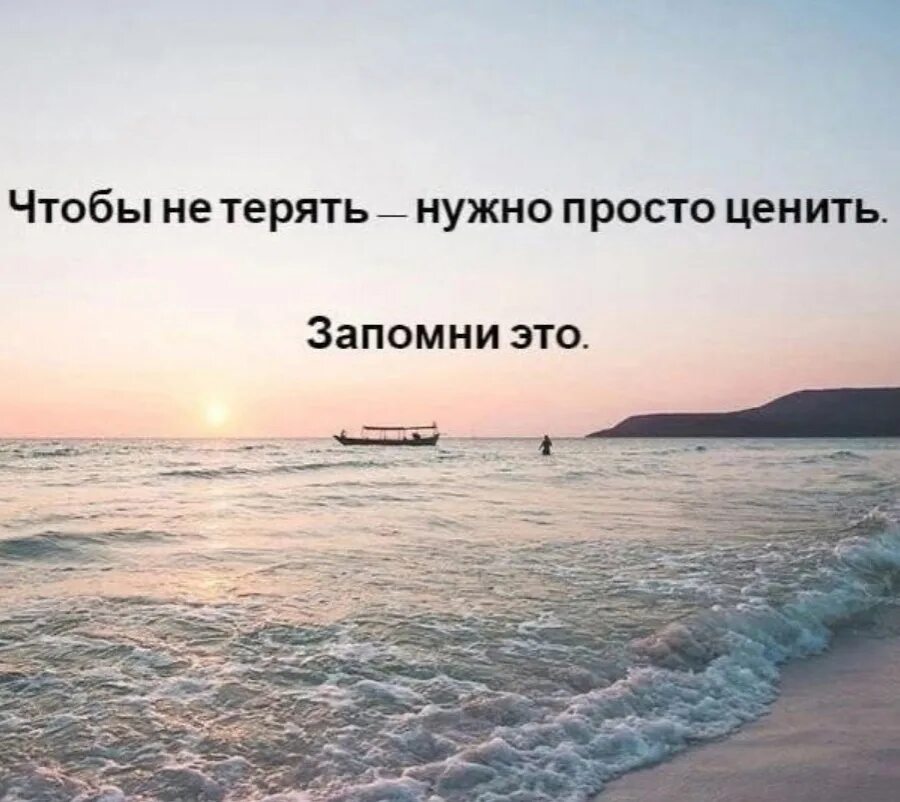 Чтобы не терять — нужно просто ценить.

Запомни это.